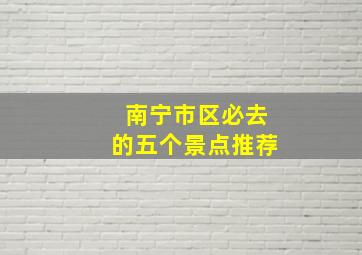 南宁市区必去
的五个景点推荐